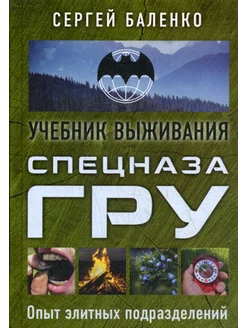 СЕРГЕЙ БАЛЕНКО

УЧЕБНИК ВЫЖИВАНИЯ

СПЕЦНАЗА

ГРУ

Опыт элитных подразделений